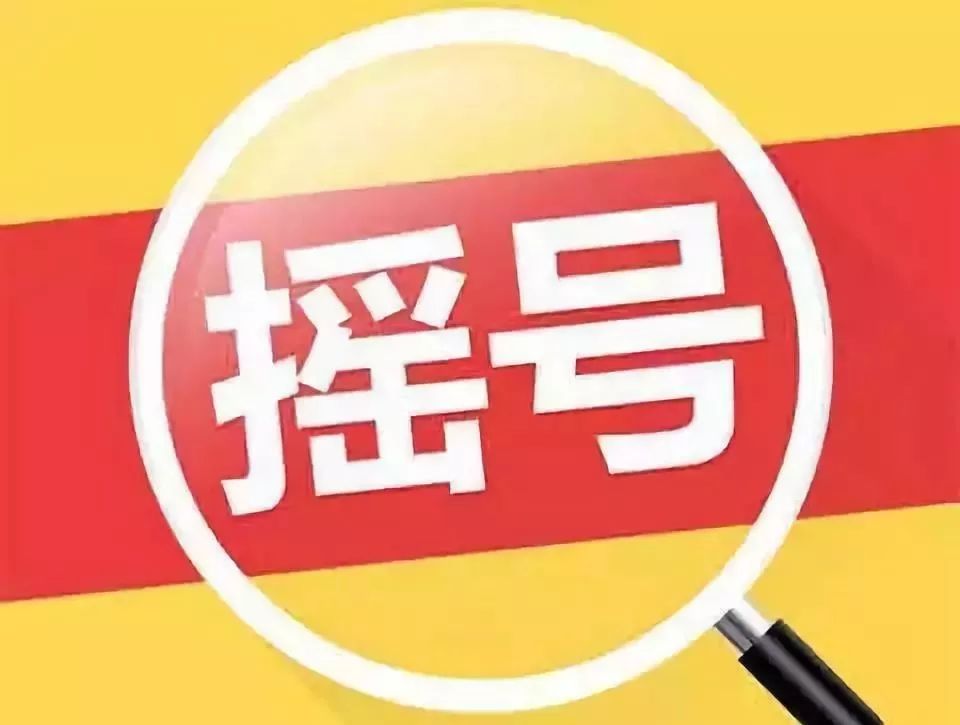 摇号